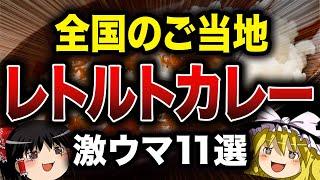 全国のご当地

レトルトカレー

激ウマ11選